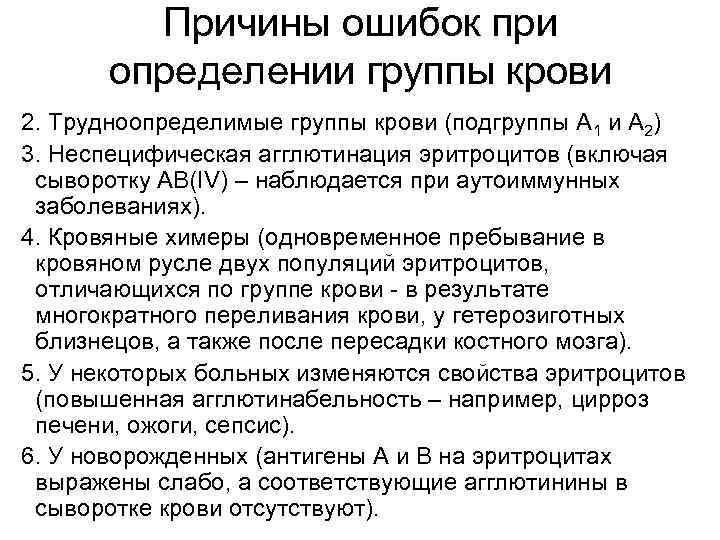 Причины ошибок при определении группы крови

2. Трудноопределимые группы крови (подгруппы $A_1$ и $A_2$)

3. Неспецифическая агглютинация эритроцитов (включая сыворотку AB(IV) – наблюдается при аутоиммунных заболеваниях).

4. Кровяные химеры (одновременное пребывание в кровяном русле двух популяций эритроцитов, отличающихся по группе крови - в результате многократного переливания крови, у гетерозиготных близнецов, а также после пересадки костного мозга).

5. У некоторых больных изменяются свойства эритроцитов (повышенная агглютинабельность – например, цирроз печени, ожоги, сепсис).

6. У новорожденных (антигены А и В на эритроцитах выражены слабо, а соответствующие агглютинины в сыворотке крови отсутствуют).